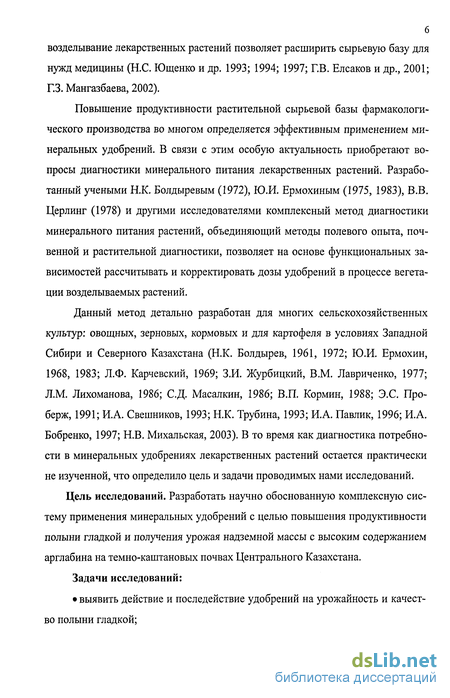 6

возделывание лекарственных растений позволяет расширить сырьевую базу для нужд медицины (Н.С. Ющенко и др. 1993; 1994; 1997; Г.В. Елсаков и др., 2001; Г.З. Мангазбаева, 2002).

Повышение продуктивности растительной сырьевой базы фармакологического производства во многом определяется эффективным применением минеральных удобрений. В связи с этим особую актуальность приобретают вопросы диагностики минерального питания лекарственных растений. Разработанный учеными Н.К. Болдыревым (1972), Ю.И. Ермохиным (1975, 1983), В.В. Церлинг (1978) и другими исследователями комплексный метод диагностики минерального питания растений, объединяющий методы полевого опыта, почвенной и растительной диагностики, позволяет на основе функциональных зависимостей рассчитывать и корректировать дозы удобрений в процессе вегетации возделываемых растений.

Данный метод детально разработан для многих сельскохозяйственных культур: овощных, зерновых, кормовых и для картофеля в условиях Западной Сибири и Северного Казахстана (Н.К. Болдырев, 1961, 1972; Ю.И. Ермохин, 1968, 1983; Л.Ф. Карчевский, 1969; З.И. Журбицкий, В.М. Лавриченко, 1977; Л.М. Лихоманова, 1986; С.Д. Масалкин, 1986; В.П. Кормин, 1988; Э.С. Проберж, 1991; И.А. Свешников, 1993; Н.К. Трубина, 1993; И.А. Павлик, 1996; И.А. Бобренко, 1997; Н.В. Михальская, 2003). В то время как диагностика потребности в минеральных удобрениях лекарственных растений остается практически не изученной, что определило цель и задачи проводимых нами исследований.

Цель исследований. Разработать научно обоснованную комплексную систему применения минеральных удобрений с целью повышения продуктивности полыни гладкой и получения урожая надземной массы с высоким содержанием арглабина на темно-каштановых почвах Центрального Казахстана.

Задачи исследований:

• выявить действие и последействие удобрений на урожайность и качество полыни гладкой;

dsLib.net
библиотека диссертаций